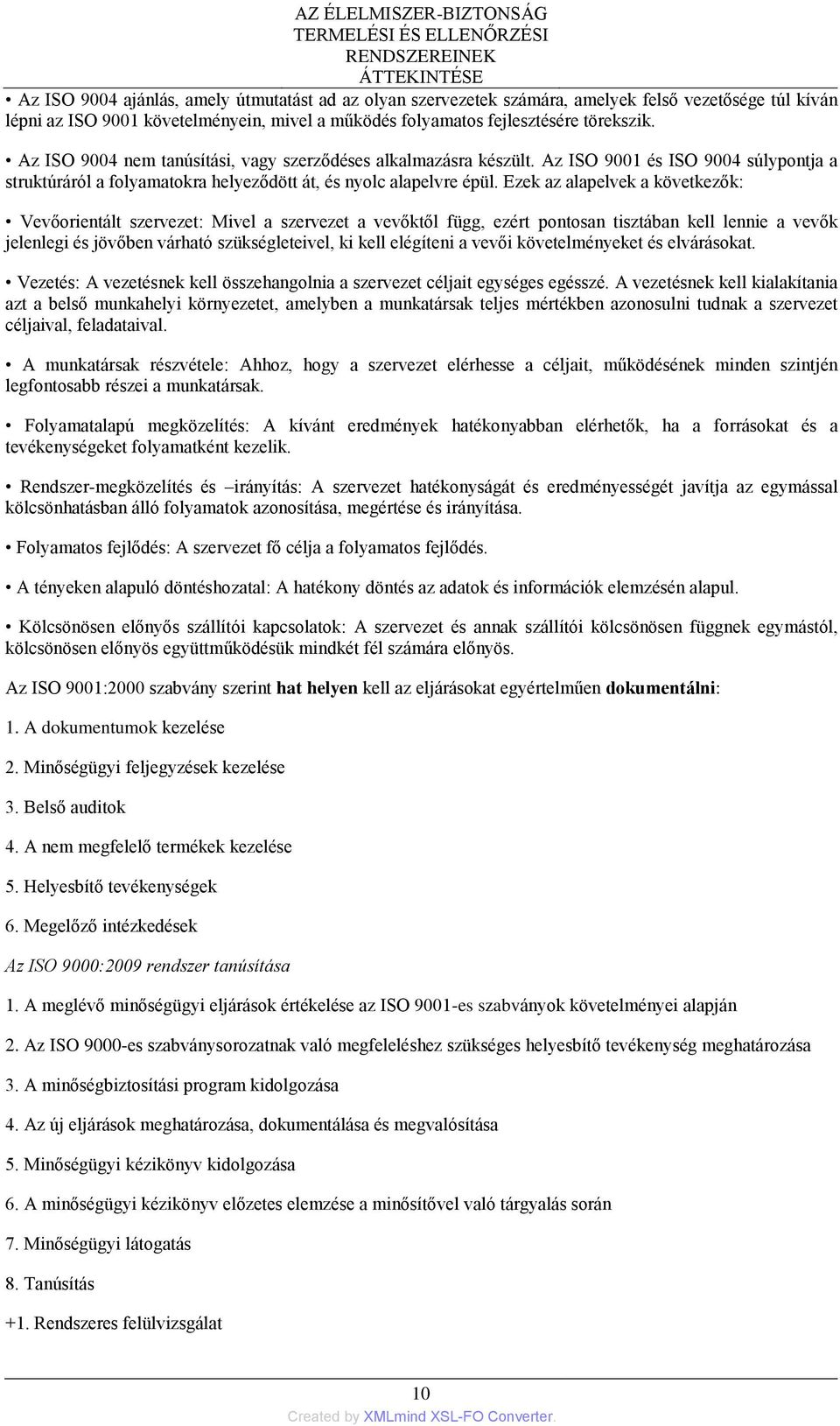 AZ ÉLELMISZER-BIZTONSÁG TERMELÉSI ÉS ELLENŐRZÉSI RENDSZEREINEK ÁTTEKINTÉSE

• Az ISO 9004 ajánlás, amely útmutatást ad az olyan szervezetek számára, amelyek felső vezetősége túl kíván lépni az ISO 9001 követelményein, mivel a működés folyamatos fejlesztésére törekszik.

• Az ISO 9004 nem tanúsítási, vagy szerződéses alkalmazásra készült. Az ISO 9001 és ISO 9004 súlypontja a struktúráról a folyamatokra helyeződött át, és nyolc alapelvre épül. Ezek az alapelvek a következők:

• Vevőorientált szervezet: Mivel a szervezet a vevőktől függ, ezért pontosan tisztában kell lennie a vevők jelenlegi és jövőben várható szükségleteivel, ki kell elégíteni a vevői követelményeket és elvárásokat.

• Vezetés: A vezetésnek kell összehangolnia a szervezet céljait egységes egésszé. A vezetésnek kell kialakítania azt a belső munkahelyi környezetet, amelyben a munkatársak teljes mértékben azonosulni tudnak a szervezet céljaival, feladataival.

• A munkatársak részvétele: Ahhoz, hogy a szervezet elérhesse a céljait, működésének minden szintjén legfontosabb részei a munkatársak.

• Folyamatalapú megközelítés: A kívánt eredmények hatékonyabban elérhetők, ha a forrásokat és a tevékenységeket folyamatként kezelik.

• Rendszer-megközelítés és –irányítás: A szervezet hatékonyságát és eredményességét javítja az egymással kölcsönhatásban álló folyamatok azonosítása, megértése és irányítása.

• Folyamatos fejlődés: A szervezet fő célja a folyamatos fejlődés.

• A tényeken alapuló döntéshozatal: A hatékony döntés az adatok és információk elemzésén alapul.

• Kölcsönösen előnyős szállítói kapcsolatok: A szervezet és annak szállítói kölcsönösen függnek egymástól, kölcsönösen előnyös együttműködésük mindkét fél számára előnyös.

Az ISO 9001:2000 szabvány szerint hat helyen kell az eljárásokat egyértelműen dokumentálni:

1. A dokumentumok kezelése

2. Minőségügyi feljegyzések kezelése

3. Belső auditok

4. A nem megfelelő termékek kezelése

5. Helyesbítő tevékenységek

6. Megelőző intézkedések

Az ISO 9000:2009 rendszer tanúsítása

1. A meglévő minőségügyi eljárások értékelése az ISO 9001-es szabványok követelményei alapján

2. Az ISO 9000-es szabványsorozatnak való megfeleléshez szükséges helyesbítő tevékenység meghatározása

3. A minőségbiztosítási program kidolgozása

4. Az új eljárások meghatározása, dokumentálása és megvalósítása

5. Minőségügyi kézikönyv kidolgozása

6. A minőségügyi kézikönyv előzetes elemzése a minősítővel való tárgyalás során

7. Minőségügyi látogatás

8. Tanúsítás

+1. Rendszeres felülvizsgálat

10

Created by XMLmind XSL-FO Converter.